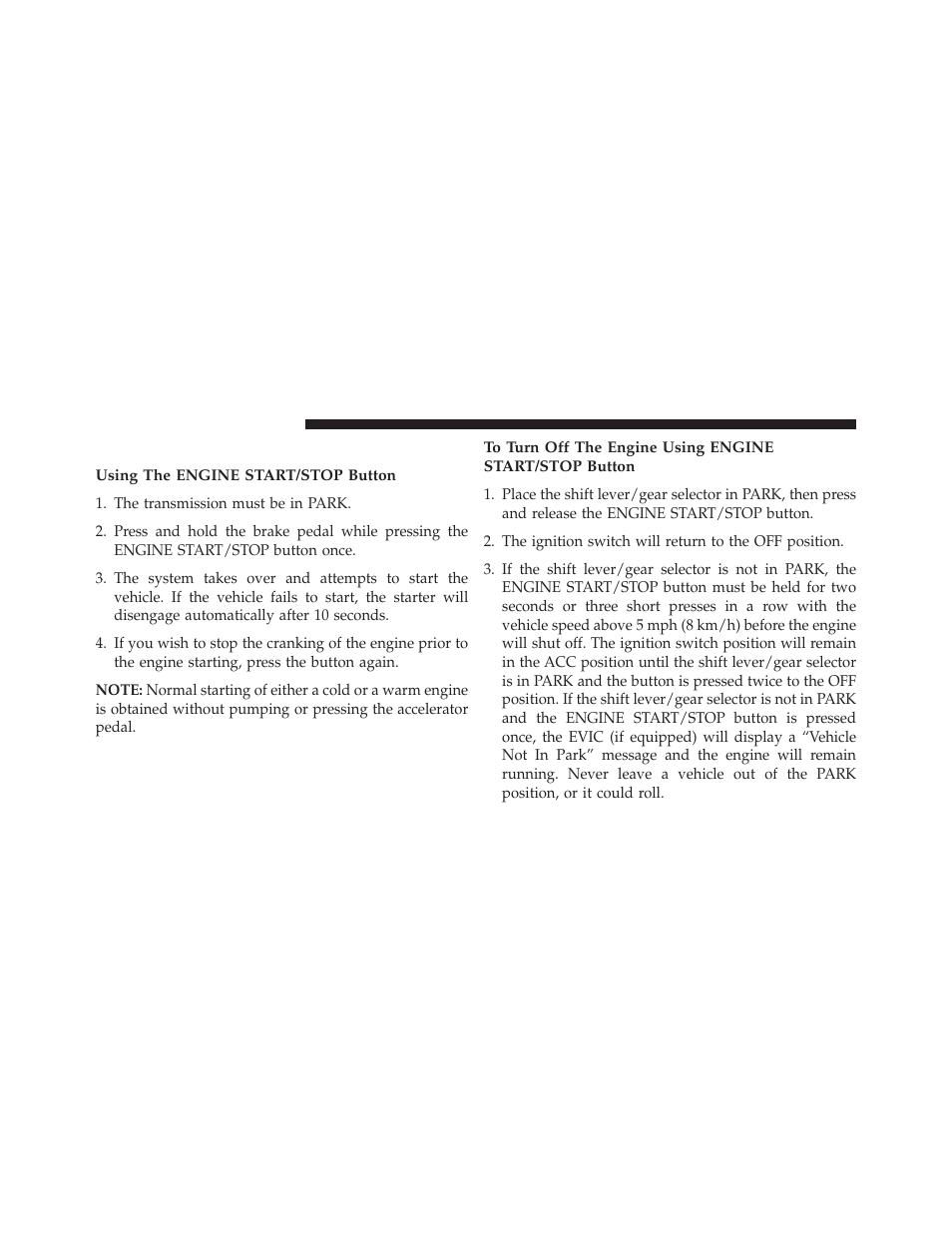 Using The ENGINE START/STOP Button

1. The transmission must be in PARK.

2. Press and hold the brake pedal while pressing the ENGINE START/STOP button once.

3. The system takes over and attempts to start the vehicle. If the vehicle fails to start, the starter will disengage automatically after 10 seconds.

4. If you wish to stop the cranking of the engine prior to the engine starting, press the button again.

NOTE: Normal starting of either a cold or a warm engine is obtained without pumping or pressing the accelerator pedal.

To Turn Off The Engine Using ENGINE START/STOP Button

1. Place the shift lever/gear selector in PARK, then press and release the ENGINE START/STOP button.

2. The ignition switch will return to the OFF position.

3. If the shift lever/gear selector is not in PARK, the ENGINE START/STOP button must be held for two seconds or three short presses in a row with the vehicle speed above 5 mph (8 km/h) before the engine will shut off. The ignition switch position will remain in the ACC position until the shift lever/gear selector is in PARK and the button is pressed twice to the OFF position. If the shift lever/gear selector is not in PARK and the ENGINE START/STOP button is pressed once, the EVIC (if equipped) will display a “Vehicle Not In Park” message and the engine will remain running. Never leave a vehicle out of the PARK position, or it could roll.